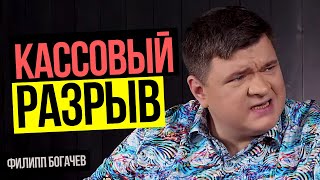 КАССОВЫЙ
РАЗРЫВ

ФИЛИПП БОГАЧЕВ